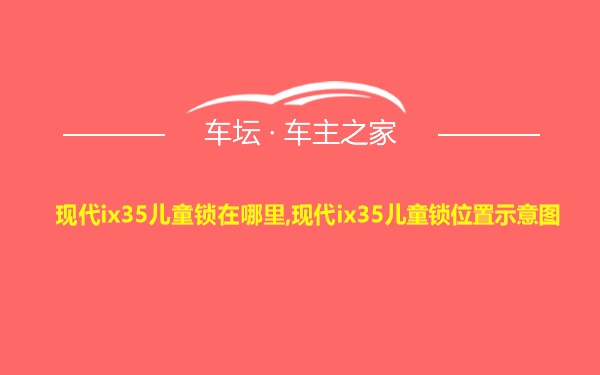 车坛 · 车主之家

现代ix35儿童锁在哪里,现代ix35儿童锁位置示意图